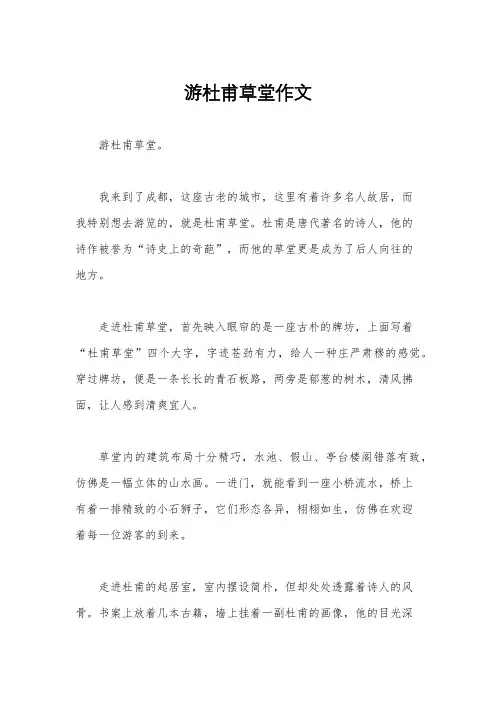 游杜甫草堂作文

游杜甫草堂。

我来到了成都，这座古老的城市，这里有着许多名人故居，而我特别想去游览的，就是杜甫草堂。杜甫是唐代著名的诗人，他的诗作被誉为“诗史上的奇葩”，而他的草堂更是成为了后人向往的地方。

走进杜甫草堂，首先映入眼帘的是一座古朴的牌坊，上面写着“杜甫草堂”四个大字，字迹苍劲有力，给人一种庄严肃穆的感觉。穿过牌坊，便是一条长长的青石板路，两旁是郁葱的树木，清风拂面，让人感到清爽宜人。

草堂内的建筑布局十分精巧，水池、假山、亭台楼阁错落有致，仿佛是一幅立体的山水画。一进门，就能看到一座小桥流水，桥上有着一排精致的小石狮子，它们形态各异，栩栩如生，仿佛在欢迎着每一位游客的到来。

走进杜甫的起居室，室内摆设简朴，但却处处透露着诗人的风骨。书案上放着几本古籍，墙上挂着一副杜甫的画像，他的目光深